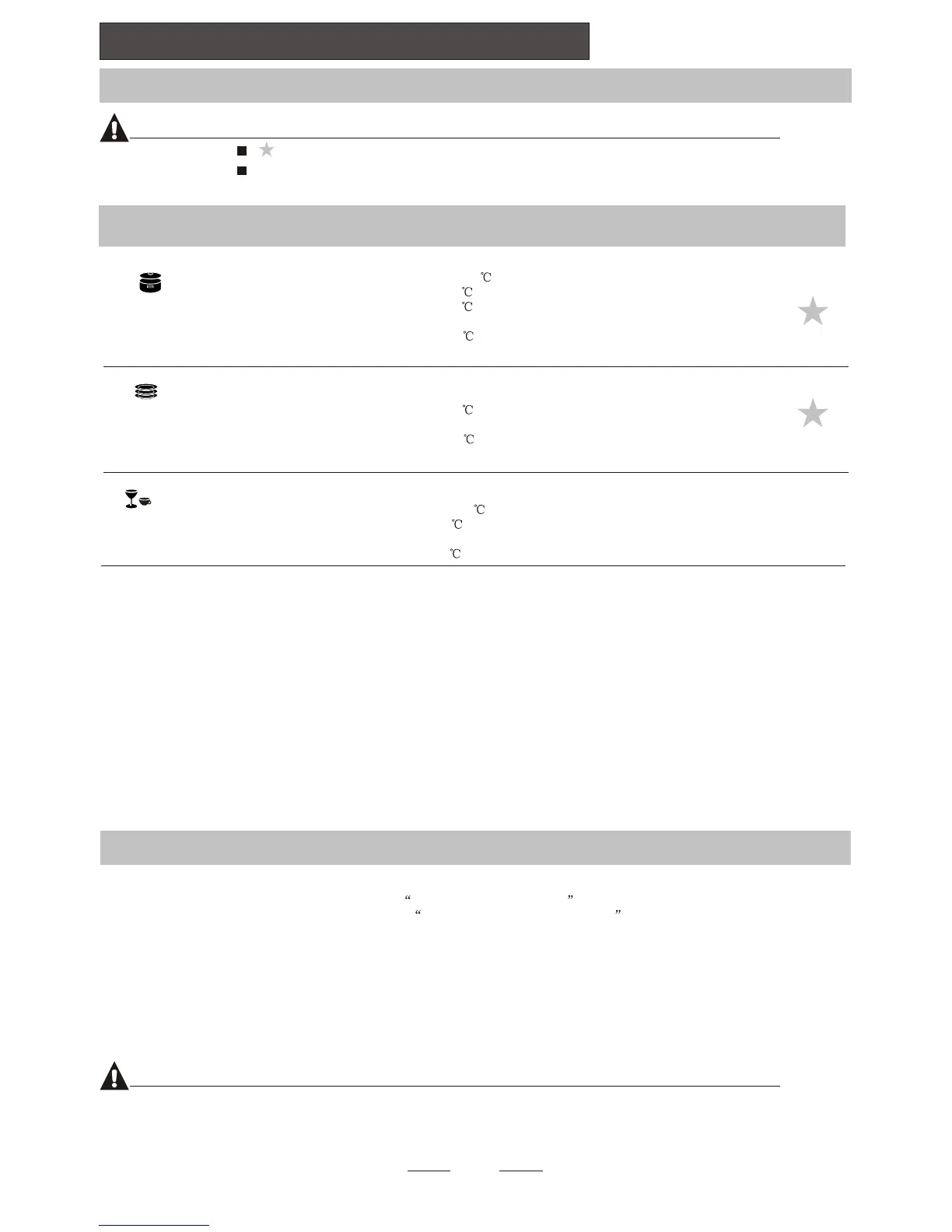 ℃
℃
℃
℃

℃
℃

℃
℃
℃

“ ”
“ ”